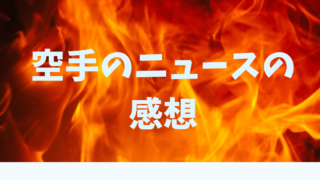 空手のニュースの感想